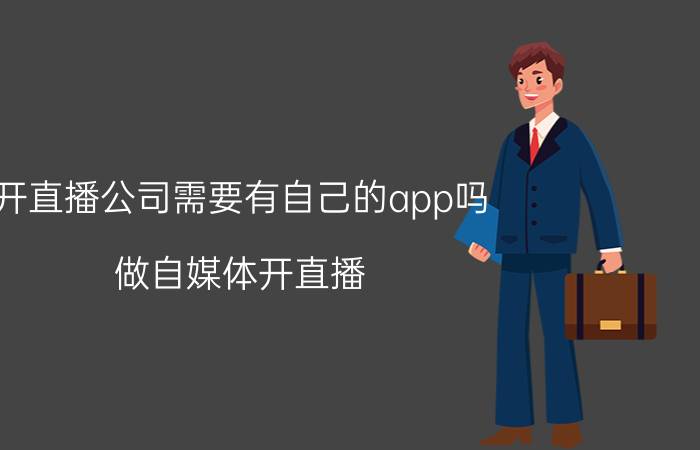 开直播公司需要有自己的app吗

做自媒体开直播